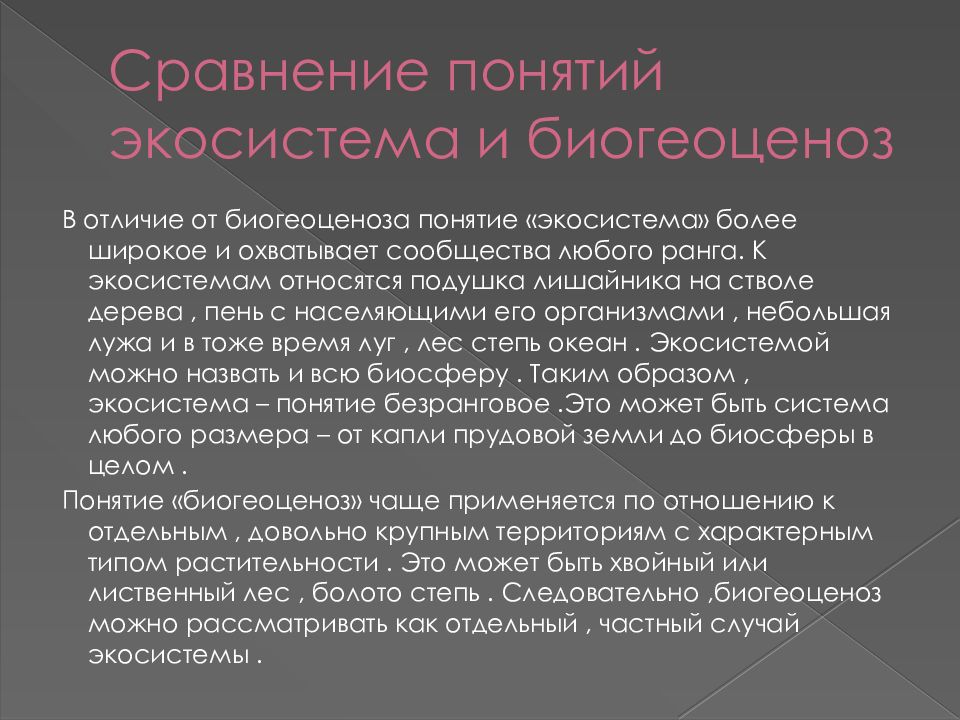 Сравнение понятий экосистема и биогеоценоз

В отличие от биогеоценоза понятие «экосистема» более широкое и охватывает сообщества любого ранга. К экосистемам относятся подушка лишайника на стволе дерева , пень с населяющими его организмами , небольшая лужа и в тоже время луг , лес степь океан . Экосистемой можно назвать и всю биосферу . Таким образом , экосистема – понятие безранговое .Это может быть система любого размера – от капли прудовой земли до биосферы в целом .

Понятие «биогеоценоз» чаще применяется по отношению к отдельным , довольно крупным территориям с характерным типом растительности . Это может быть хвойный или лиственный лес , болото степь . Следовательно ,биогеоценоз можно рассматривать как отдельный , частный случай экосистемы .